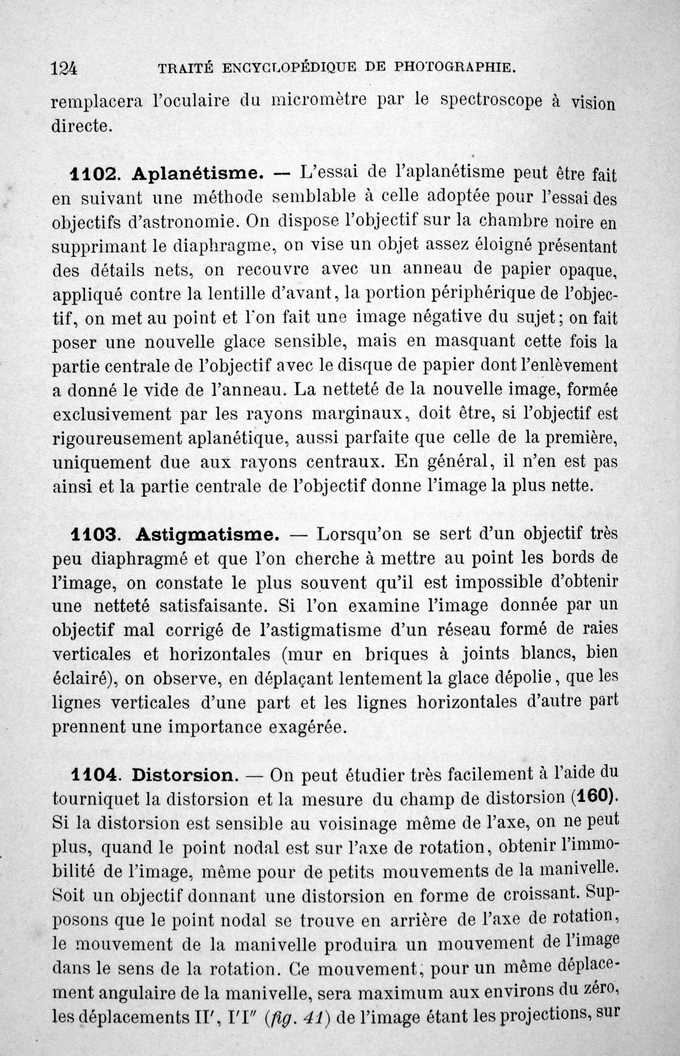 124 TRAITÉ ENCYCLOPÉDIQUE DE PHOTOGRAPHIE.

remplacera l'oculaire du micromètre par le spectroscope à vision directe.

1102. Aplanétisme. — L'essai de l'aplanétisme peut être fait en suivant une méthode semblable à celle adoptée pour l'essai des objectifs d'astronomie. On dispose l'objectif sur la chambre noire en supprimant le diaphragme, on vise un objet assez éloigné présentant des détails nets, on recouvre avec un anneau de papier opaque, appliqué contre la lentille d'avant, la portion périphérique de l'objectif, on met au point et l'on fait une image négative du sujet; on fait poser une nouvelle glace sensible, mais en masquant cette fois la partie centrale de l'objectif avec le disque de papier dont l'enlèvement a donné le vide de l'anneau. La netteté de la nouvelle image, formée exclusivement par les rayons marginaux, doit être, si l'objectif est rigoureusement aplanétique, aussi parfaite que celle de la première, uniquement due aux rayons centraux. En général, il n'en est pas ainsi et la partie centrale de l'objectif donne l'image la plus nette.

1103. Astigmatisme. — Lorsqu'on se sert d'un objectif très peu diaphragmé et que l'on cherche à mettre au point les bords de l'image, on constate le plus souvent qu'il est impossible d'obtenir une netteté satisfaisante. Si l'on examine l'image donnée par un objectif mal corrigé de l'astigmatisme d'un réseau formé de raies verticales et horizontales (mur en briques à joints blancs, bien éclairé), on observe, en déplaçant lentement la glace dépolie, que les lignes verticales d'une part et les lignes horizontales d'autre part prennent une importance exagérée.

1104. Distorsion. — On peut étudier très facilement à l'aide du tourniquet la distorsion et la mesure du champ de distorsion (160). Si la distorsion est sensible au voisinage même de l'axe, on ne peut plus, quand le point nodal est sur l'axe de rotation, obtenir l'immobilité de l'image, même pour de petits mouvements de la manivelle. Soit un objectif donnant une distorsion en forme de croissant. Supposons que le point nodal se trouve en arrière de l'axe de rotation, le mouvement de la manivelle produira un mouvement de l'image dans le sens de la rotation. Ce mouvement, pour un même déplacement angulaire de la manivelle, sera maximum aux environs du zéro, les déplacements II', I'I'' (fig. 41) de l'image étant les projections, sur